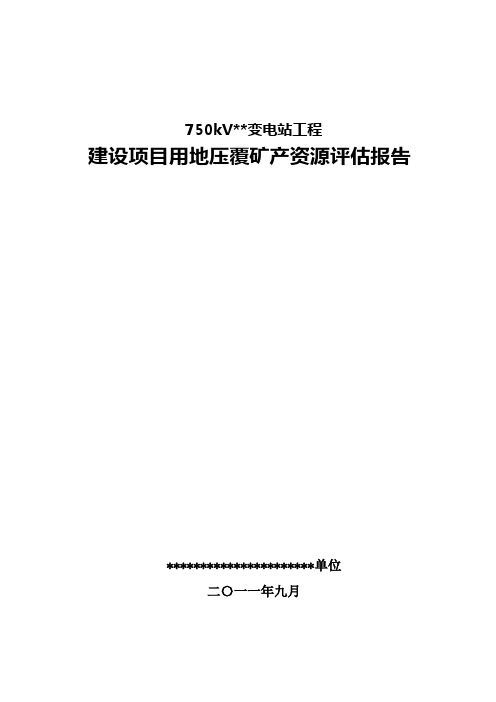 750kV**变电站工程
建设项目用地压覆矿产资源评估报告

************************单位
二〇一一年九月